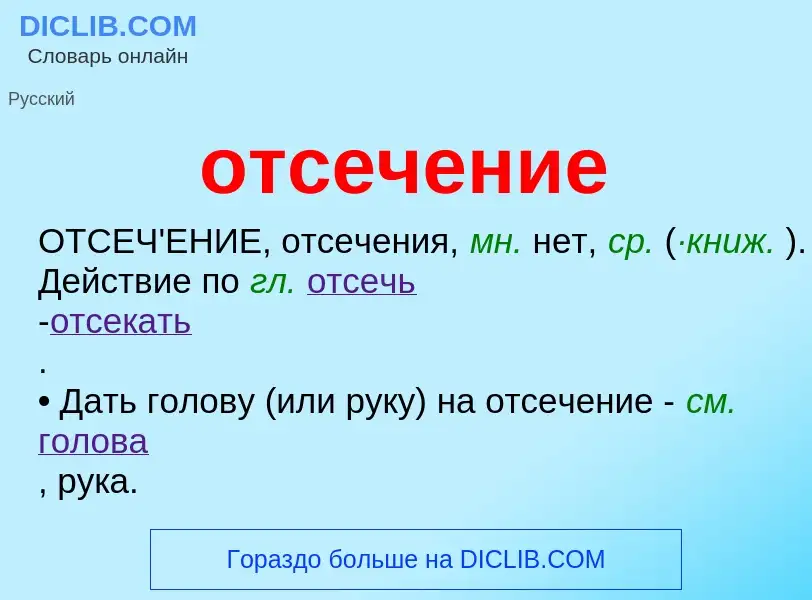 DICLIB.COM
Словарь онлайн

Русский

отсечение

ОТСЕЧ'ЕНИЕ, отсечения, мн. нет, ср. (·книж. ). Действие по гл. отсечь
-отсекать
.
• Дать голову (или руку) на отсечение - см. голова
, рука.

Гораздо больше на DICLIB.COM